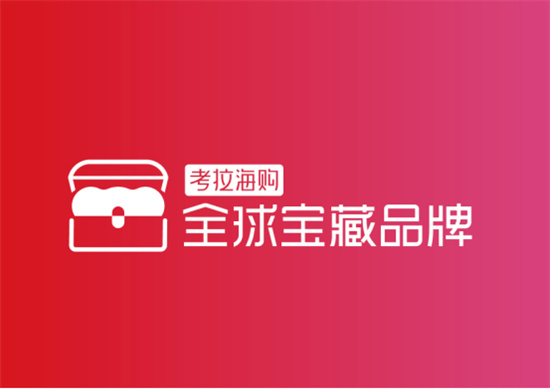 考拉海购
全球宝藏品牌